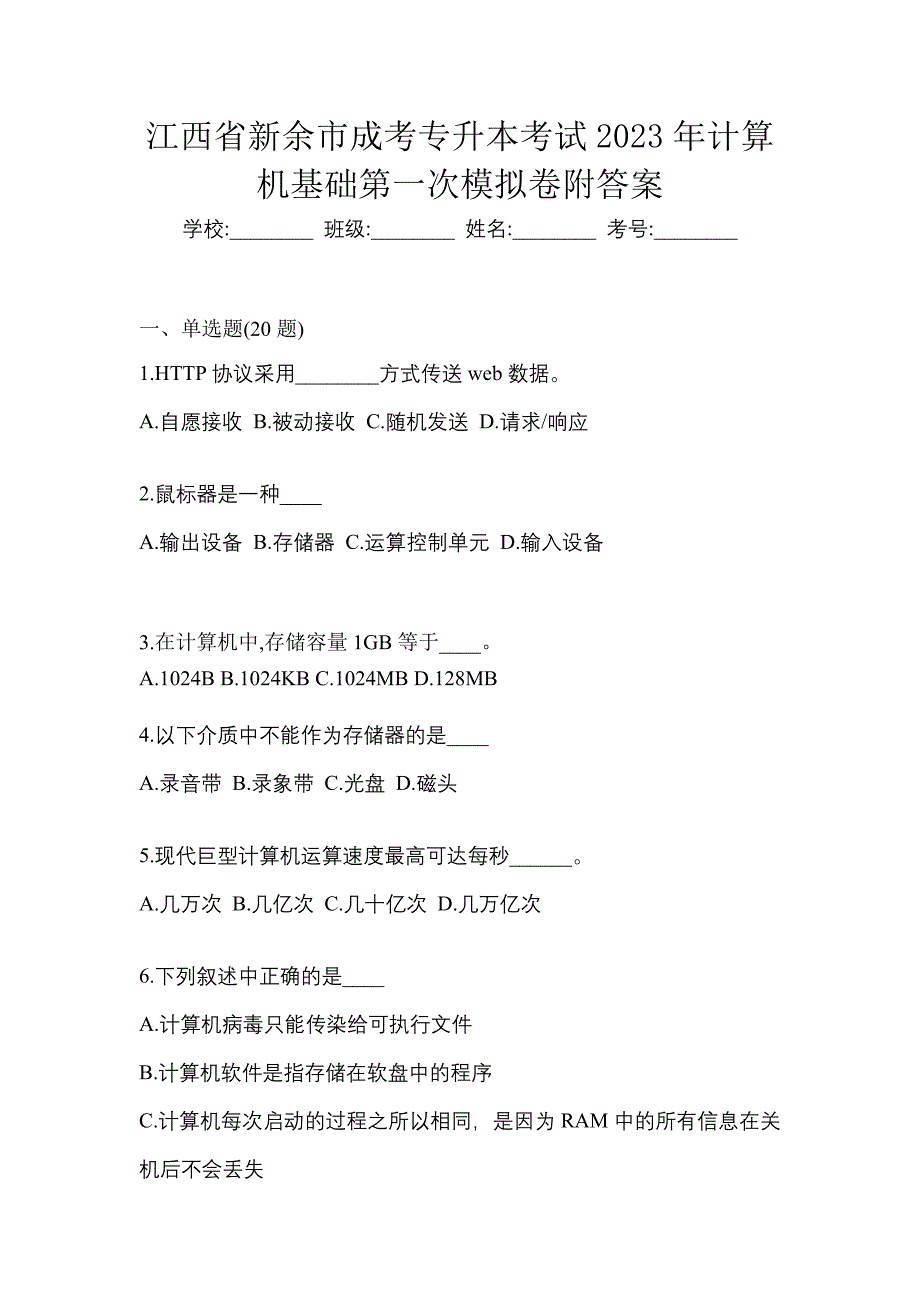 江西省新余市成考专升本考试2023年计算机基础第一次模拟卷附答案

学校:________ 班级:________ 姓名:________ 考号:________

一、单选题(20题)

1.HTTP协议采用________方式传送web数据。

A.自愿接收 B.被动接收 C.随机发送 D.请求/响应

2.鼠标器是一种____

A.输出设备 B.存储器 C.运算控制单元 D.输入设备

3.在计算机中,存储容量1GB等于____。

A.1024B B.1024KB C.1024MB D.128MB

4.以下介质中不能作为存储器的是____

A.录音带 B.录象带 C.光盘 D.磁头

5.现代巨型计算机运算速度最高可达每秒______。

A.几万次 B.几亿次 C.几十亿次 D.几万亿次

6.下列叙述中正确的是____

A.计算机病毒只能传染给可执行文件

B.计算机软件是指存储在软盘中的程序

C.计算机每次启动的过程之所以相同，是因为RAM中的所有信息在关机后不会丢失